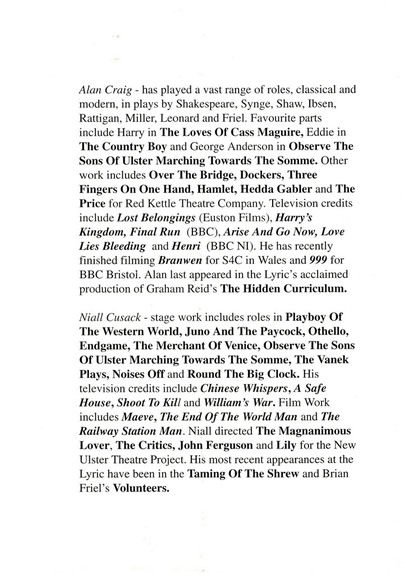 Alan Craig - has played a vast range of roles, classical and modern, in plays by Shakespeare, Synge, Shaw, Ibsen, Rattigan, Miller, Leonard and Friel. Favourite parts include Harry in The Loves Of Cass Maguire, Eddie in The Country Boy and George Anderson in Observe The Sons Of Ulster Marching Towards The Somme. Other work includes Over The Bridge, Dockers, Three Fingers On One Hand, Hamlet, Hedda Gabler and The Price for Red Kettle Theatre Company. Television credits include Lost Belongings (Euston Films), Harry's Kingdom, Final Run (BBC), Arise And Go Now, Love Lies Bleeding and Henri (BBC NI). He has recently finished filming Branwen for S4C in Wales and 999 for BBC Bristol. Alan last appeared in the Lyric's acclaimed production of Graham Reid's The Hidden Curriculum.

Niall Cusack - stage work includes roles in Playboy Of The Western World, Juno And The Paycock, Othello, Endgame, The Merchant Of Venice, Observe The Sons Of Ulster Marching Towards The Somme, The Vanek Plays, Noises Off and Round The Big Clock. His television credits include Chinese Whispers, A Safe House, Shoot To Kill and William's War. Film Work includes Maeve, The End Of The World Man and The Railway Station Man. Niall directed The Magnanimous Lover, The Critics, John Ferguson and Lily for the New Ulster Theatre Project. His most recent appearances at the Lyric have been in the Taming Of The Shrew and Brian Friel's Volunteers.